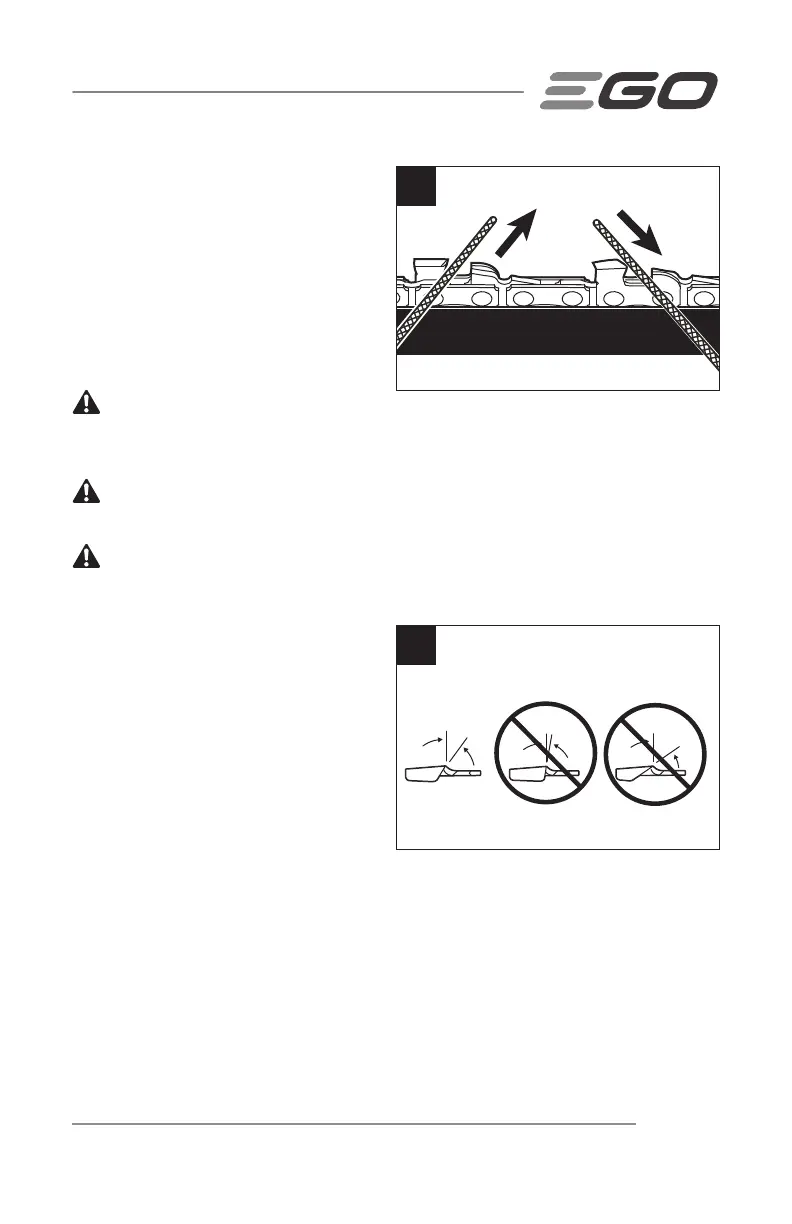 EGO